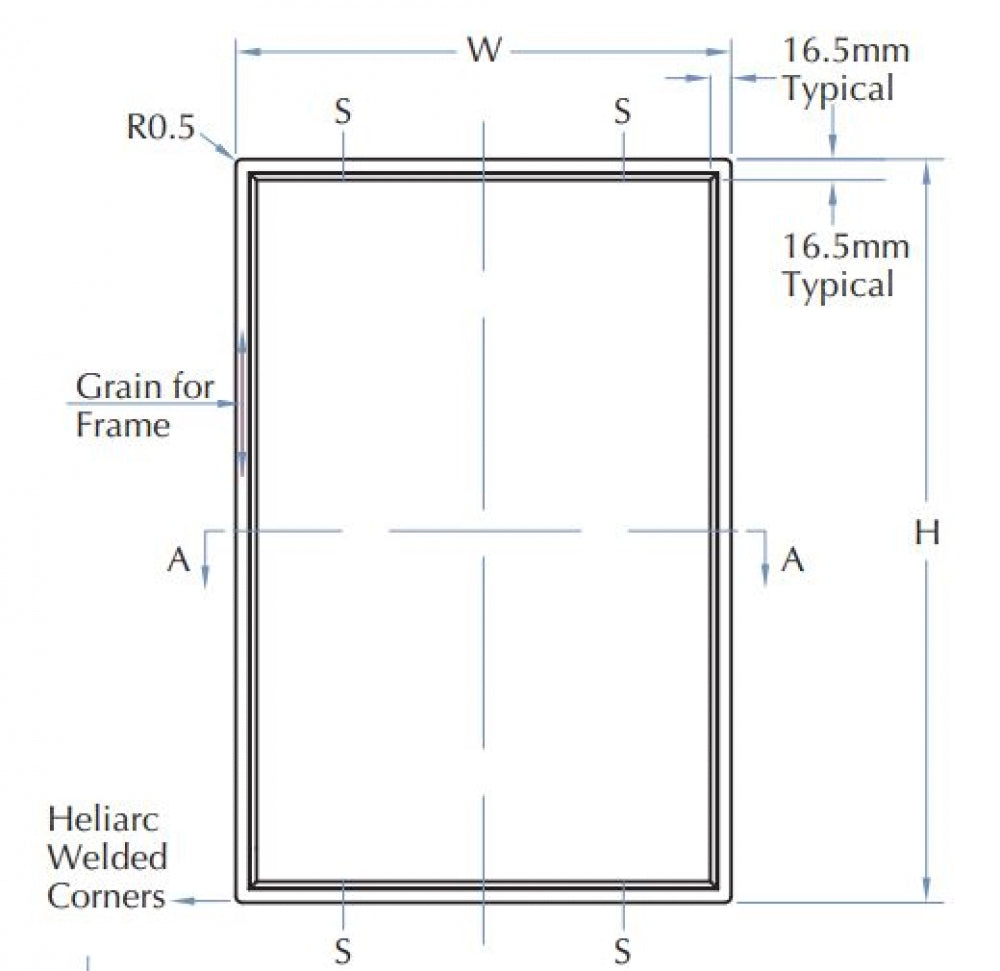 W

16.5mm
Typical

R0.5

S

S

16.5mm
Typical

Grain for
Frame

A

A

H

Heliarc
Welded
Corners

S

S